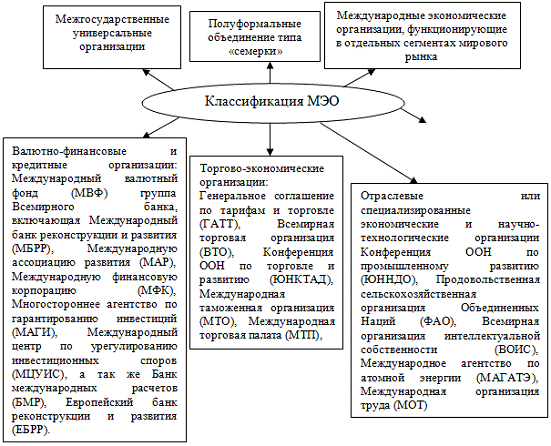 Межгосударственные универсальные организации

Полуформальные объединение типа «семерки»

Международные экономические организации, функционирующие в отдельных сегментах мирового рынка

Классификация МЭО

Валютно-финансовые и кредитные организации: Международный валютный фонд (МВФ) группа Всемирного банка, включающая Международный банк реконструкции и развития (МБРР), Международную ассоциацию развития (МАР), Международную финансовую корпорацию (МФК), Многостороннее агентство по гарантированию инвестиций (МАГИ), Международный центр по урегулированию инвестиционных споров (МЦУИС), а так же Банк международных расчетов (БМР), Европейский банк реконструкции и развития (ЕБРР).

Торгово-экономические организации: Генеральное соглашение по тарифам и торговле (ГАТТ), Всемирная торговая организация (ВТО), Конференция ООН по торговле и развитию (ЮНКТАД), Международная таможенная организация (МТО), Международная торговая палата (МТП),

Отраслевые или специализированные экономические и научно-технологические организации Конференция ООН по промышленному развитию (ЮННДО), Продовольственная сельскохозяйственная организация Объединенных Наций (ФАО), Всемирная организация интеллектуальной собственности (ВОИС), Международное агентство по атомной энергии (МАГАТЭ), Международная организация труда (МОТ)